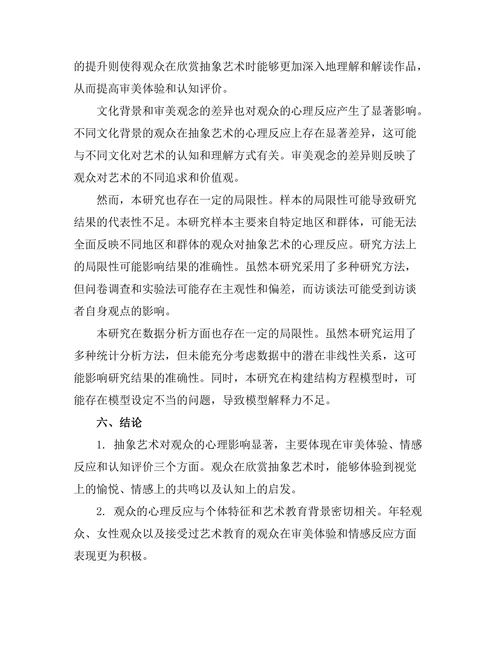 的提升则使得观众在欣赏抽象艺术时能够更加深入地理解和解读作品，从而提高审美体验和认知评价。

文化背景和审美观念的差异也对观众的心理反应产生了显著影响。不同文化背景的观众在抽象艺术的心理反应上存在显著差异，这可能与不同文化对艺术的认知和理解方式有关。审美观念的差异则反映了观众对艺术的不同追求和价值观。

然而，本研究也存在一定的局限性。样本的局限性可能导致研究结果的代表性不足。本研究样本主要来自特定地区和群体，可能无法全面反映不同地区和群体的观众对抽象艺术的心理反应。研究方法上的局限性可能影响结果的准确性。虽然本研究采用了多种研究方法，但问卷调查和实验法可能存在主观性和偏差，而访谈法可能受到访谈者自身观点的影响。

本研究在数据分析方面也存在一定的局限性。虽然本研究运用了多种统计分析方法，但未能充分考虑数据中的潜在非线性关系，这可能影响研究结果的准确性。同时，本研究在构建结构方程模型时，可能存在模型设定不当的问题，导致模型解释力不足。

六、结论

1. 抽象艺术对观众的心理影响显著，主要体现在审美体验、情感反应和认知评价三个方面。观众在欣赏抽象艺术时，能够体验到视觉上的愉悦、情感上的共鸣以及认知上的启发。

2. 观众的心理反应与个体特征和艺术教育背景密切相关。年轻观众、女性观众以及接受过艺术教育的观众在审美体验和情感反应方面表现更为积极。